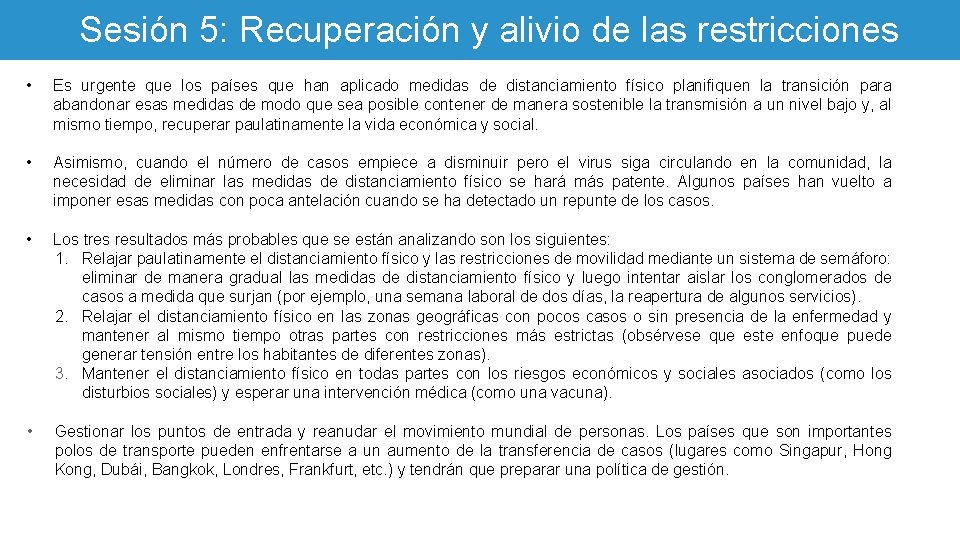 Sesión 5: Recuperación y alivio de las restricciones

• Es urgente que los países que han aplicado medidas de distanciamiento físico planifiquen la transición para abandonar esas medidas de modo que sea posible contener de manera sostenible la transmisión a un nivel bajo y, al mismo tiempo, recuperar paulatinamente la vida económica y social.

• Asimismo, cuando el número de casos empiece a disminuir pero el virus siga circulando en la comunidad, la necesidad de eliminar las medidas de distanciamiento físico se hará más patente. Algunos países han vuelto a imponer esas medidas con poca antelación cuando se ha detectado un repunte de los casos.

• Los tres resultados más probables que se están analizando son los siguientes:
1. Relajar paulatinamente el distanciamiento físico y las restricciones de movilidad mediante un sistema de semáforo: eliminar de manera gradual las medidas de distanciamiento físico y luego intentar aislar los conglomerados de casos a medida que surjan (por ejemplo, una semana laboral de dos días, la reapertura de algunos servicios).
2. Relajar el distanciamiento físico en las zonas geográficas con pocos casos o sin presencia de la enfermedad y mantener al mismo tiempo otras partes con restricciones más estrictas (obsérvese que este enfoque puede generar tensión entre los habitantes de diferentes zonas).
3. Mantener el distanciamiento físico en todas partes con los riesgos económicos y sociales asociados (como los disturbios sociales) y esperar una intervención médica (como una vacuna).

• Gestionar los puntos de entrada y reanudar el movimiento mundial de personas. Los países que son importantes polos de transporte pueden enfrentarse a un aumento de la transferencia de casos (lugares como Singapur, Hong Kong, Dubái, Bangkok, Londres, Frankfurt, etc.) y tendrán que preparar una política de gestión.